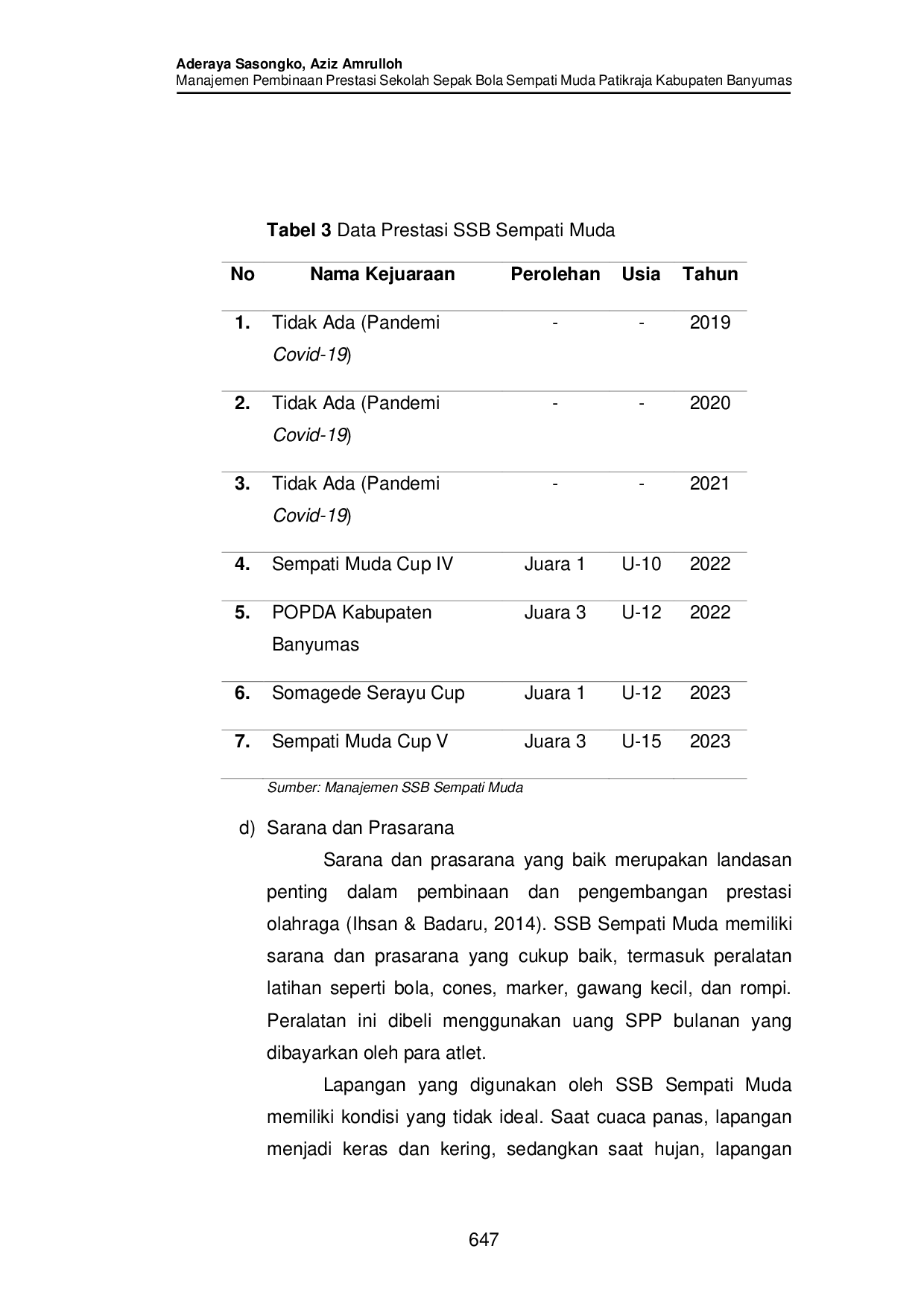 Aderaya Sasongko, Aziz Amrulloh
Manajemen Pembinaan Prestasi Sekolah Sepak Bola Sempati Muda Patikraja Kabupaten Banyumas

Tabel 3 Data Prestasi SSB Sempati Muda

| No | Nama Kejuaraan | Perolehan | Usia | Tahun |
|---|---|---|---|---|
| 1. | Tidak Ada (Pandemi Covid-19) | - | - | 2019 |
| 2. | Tidak Ada (Pandemi Covid-19) | - | - | 2020 |
| 3. | Tidak Ada (Pandemi Covid-19) | - | - | 2021 |
| 4. | Sempati Muda Cup IV | Juara 1 | U-10 | 2022 |
| 5. | POPDA Kabupaten Banyumas | Juara 3 | U-12 | 2022 |
| 6. | Somagede Serayu Cup | Juara 1 | U-12 | 2023 |
| 7. | Sempati Muda Cup V | Juara 3 | U-15 | 2023 |

Sumber: Manajemen SSB Sempati Muda

d) Sarana dan Prasarana

Sarana dan prasarana yang baik merupakan landasan penting dalam pembinaan dan pengembangan prestasi olahraga (Ihsan & Badaru, 2014). SSB Sempati Muda memiliki sarana dan prasarana yang cukup baik, termasuk peralatan latihan seperti bola, cones, marker, gawang kecil, dan rompi. Peralatan ini dibeli menggunakan uang SPP bulanan yang dibayarkan oleh para atlet.

Lapangan yang digunakan oleh SSB Sempati Muda memiliki kondisi yang tidak ideal. Saat cuaca panas, lapangan menjadi keras dan kering, sedangkan saat hujan, lapangan

647